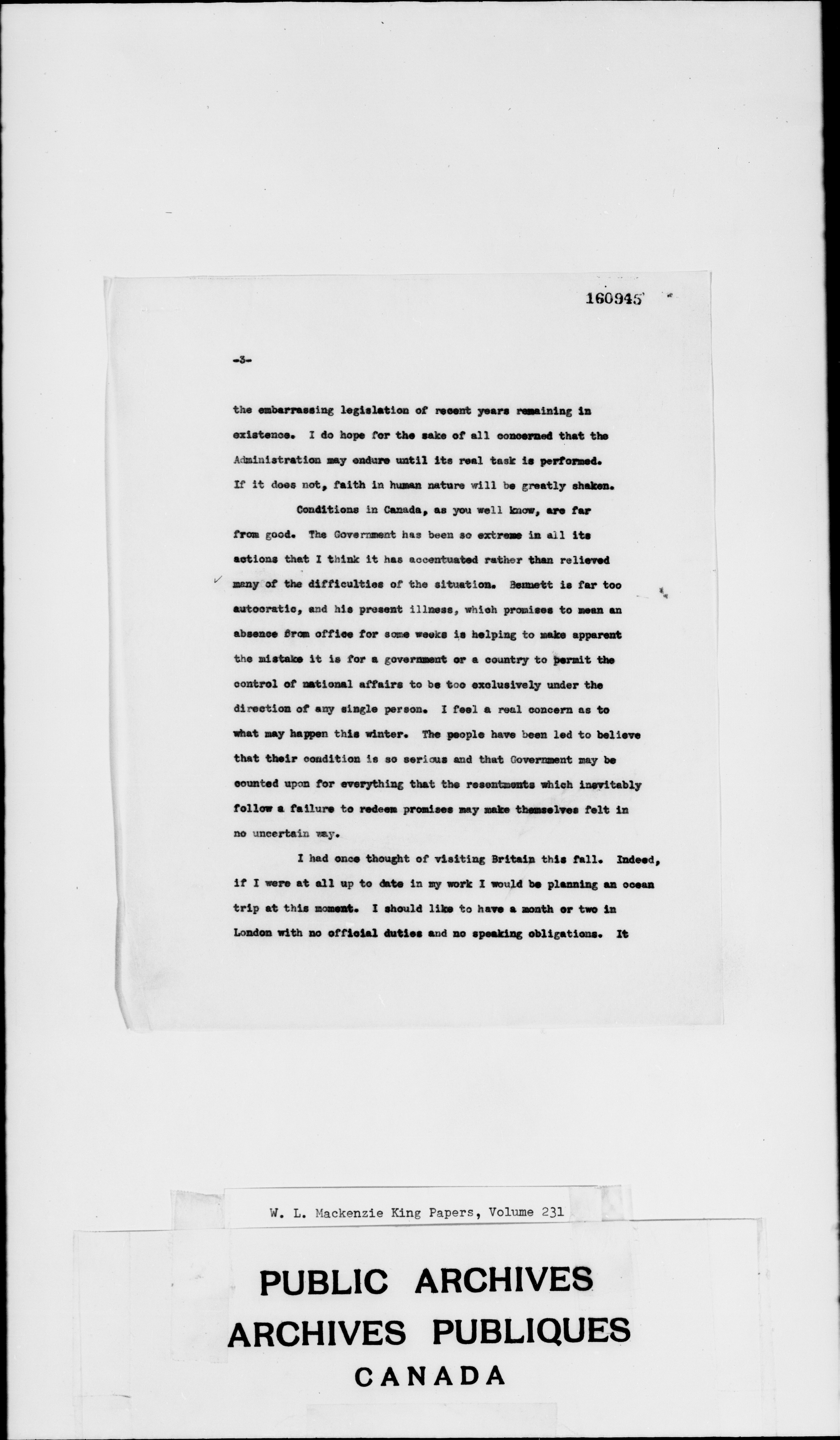 160945

-3-

the embarrassing legislation of recent years remaining in existence. I do hope for the sake of all concerned that the Administration may endure until its real task is performed. If it does not, faith in human nature will be greatly shaken.

Conditions in Canada, as you well know, are far from good. The Government has been so extreme in all its actions that I think it has accentuated rather than relieved many of the difficulties of the situation. Bennett is far too autocratic, and his present illness, which promises to mean an absence from office for some weeks is helping to make apparent the mistake it is for a government or a country to permit the control of national affairs to be too exclusively under the direction of any single person. I feel a real concern as to what may happen this winter. The people have been led to believe that their condition is so serious and that Government may be counted upon for everything that the resentments which inevitably follow a failure to redeem promises may make themselves felt in no uncertain way.

I had once thought of visiting Britain this fall. Indeed, if I were at all up to date in my work I would be planning an ocean trip at this moment. I should like to have a month or two in London with no official duties and no speaking obligations. It

W. L. Mackenzie King Papers, Volume 231

PUBLIC ARCHIVES
ARCHIVES PUBLIQUES
CANADA